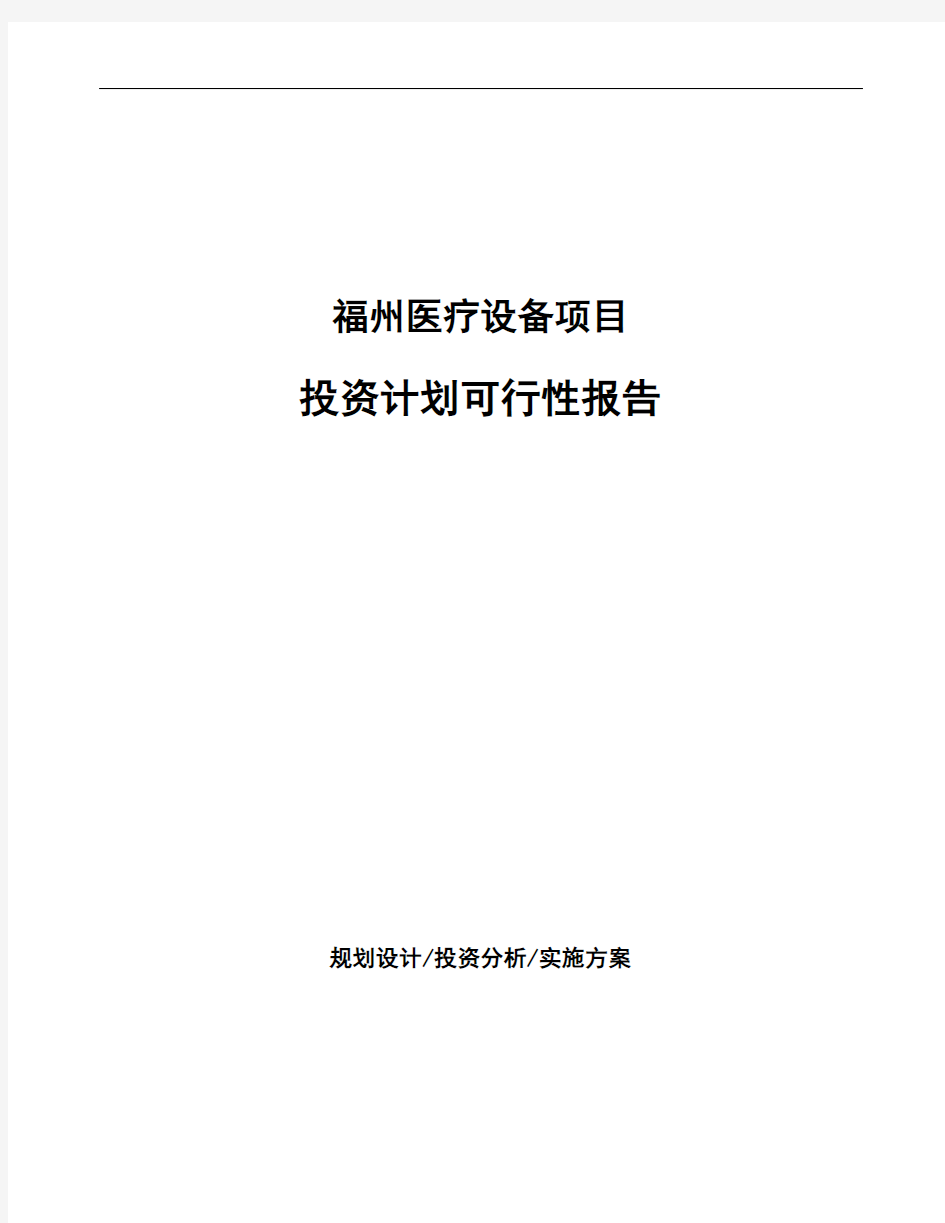 福州医疗设备项目

投资计划可行性报告

规划设计/投资分析/实施方案